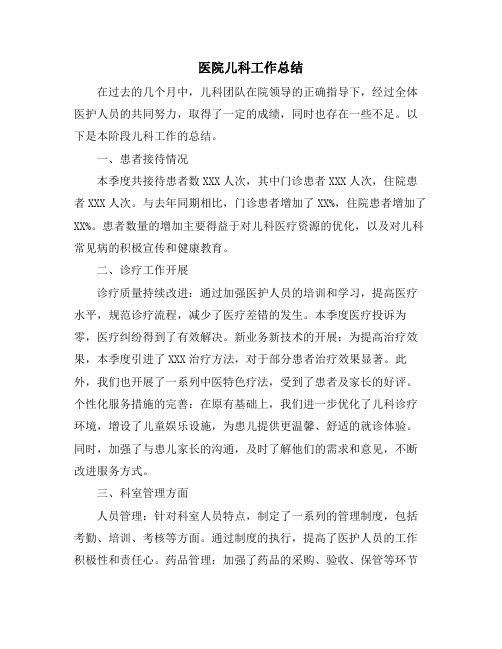 医院儿科工作总结

在过去的几个月中，儿科团队在院领导的正确指导下，经过全体医护人员的共同努力，取得了一定的成绩，同时也存在一些不足。以下是本阶段儿科工作的总结。

一、患者接待情况

本季度共接待患者数 XXX 人次，其中门诊患者 XXX 人次，住院患者 XXX 人次。与去年同期相比，门诊患者增加了 XX%，住院患者增加了 XX%。患者数量的增加主要得益于对儿科医疗资源的优化，以及对儿科常见病的积极宣传和健康教育。

二、诊疗工作开展

诊疗质量持续改进：通过加强医护人员的培训和学习，提高医疗水平，规范诊疗流程，减少了医疗差错的发生。本季度医疗投诉为零，医疗纠纷得到了有效解决。新业务新技术的开展：为提高治疗效果，本季度引进了 XXX 治疗方法，对于部分患者治疗效果显著。此外，我们也开展了一系列中医特色疗法，受到了患者及家长的好评。个性化服务措施的完善：在原有基础上，我们进一步优化了儿科诊疗环境，增设了儿童娱乐设施，为患儿提供更温馨、舒适的就诊体验。同时，加强了与患儿家长的沟通，及时了解他们的需求和意见，不断改进服务方式。

三、科室管理方面

人员管理：针对科室人员特点，制定了一系列的管理制度，包括考勤、培训、考核等方面。通过制度的执行，提高了医护人员的工作积极性和责任心。药品管理：加强了药品的采购、验收、保管等环节